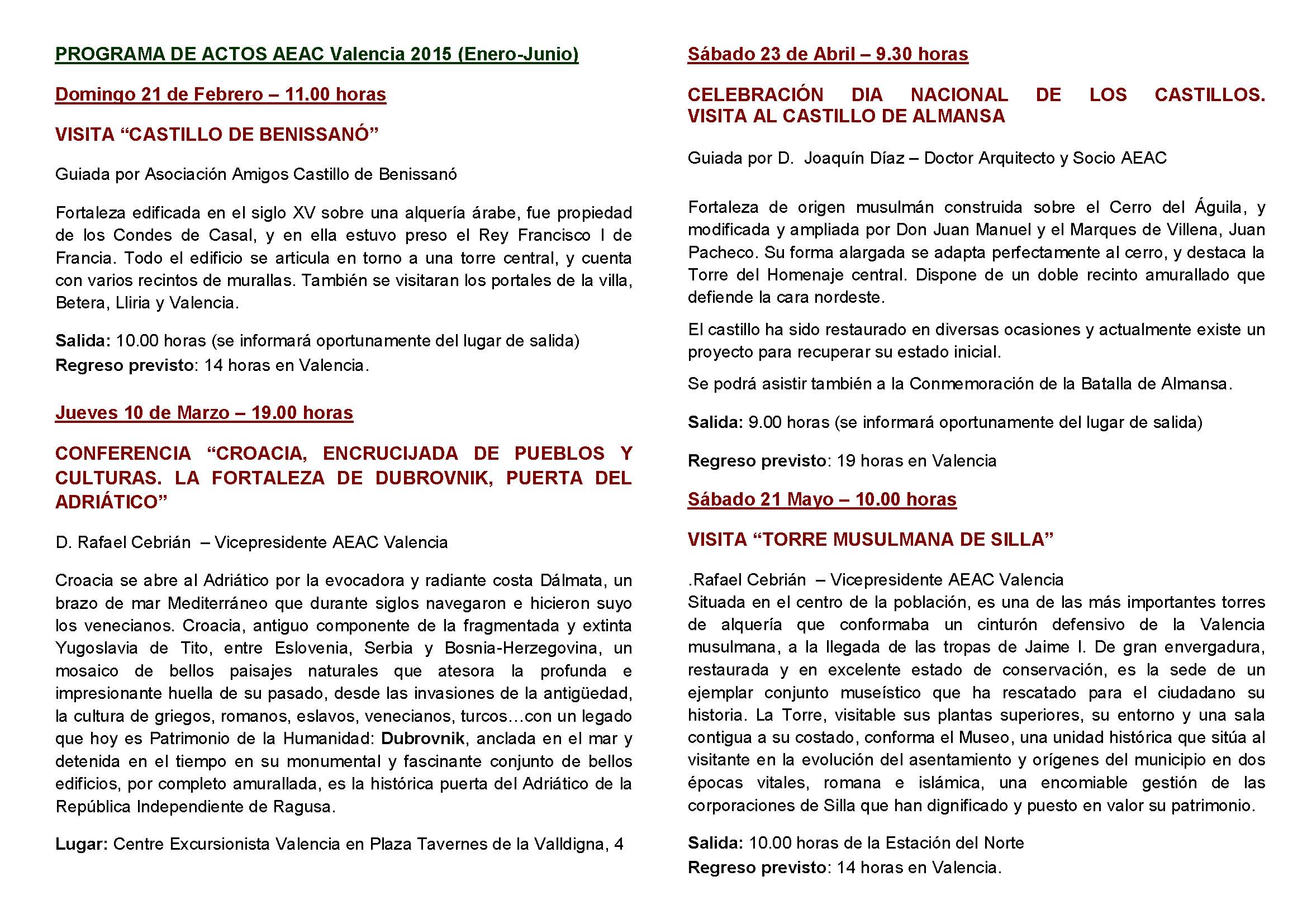 PROGRAMA DE ACTOS AEAC Valencia 2015 (Enero-Junio)

Domingo 21 de Febrero – 11.00 horas

VISITA “CASTILLO DE BENISSANÓ”

Guiada por Asociación Amigos Castillo de Benissanó

Fortaleza edificada en el siglo XV sobre una alquería árabe, fue propiedad de los Condes de Casal, y en ella estuvo preso el Rey Francisco I de Francia. Todo el edificio se articula en torno a una torre central, y cuenta con varios recintos de murallas. También se visitaran los portales de la villa, Betera, Lliria y Valencia.

Salida: 10.00 horas (se informará oportunamente del lugar de salida)
Regreso previsto: 14 horas en Valencia.

Jueves 10 de Marzo – 19.00 horas

CONFERENCIA “CROACIA, ENCRUCIJADA DE PUEBLOS Y CULTURAS. LA FORTALEZA DE DUBROVNIK, PUERTA DEL ADRIÁTICO”

D. Rafael Cebrián – Vicepresidente AEAC Valencia

Croacia se abre al Adriático por la evocadora y radiante costa Dálmata, un brazo de mar Mediterráneo que durante siglos navegaron e hicieron suyo los venecianos. Croacia, antiguo componente de la fragmentada y extinta Yugoslavia de Tito, entre Eslovenia, Serbia y Bosnia-Herzegovina, un mosaico de bellos paisajes naturales que atesora la profunda e impresionante huella de su pasado, desde las invasiones de la antigüedad, la cultura de griegos, romanos, eslavos, venecianos, turcos…con un legado que hoy es Patrimonio de la Humanidad: Dubrovnik, anclada en el mar y detenida en el tiempo en su monumental y fascinante conjunto de bellos edificios, por completo amurallada, es la histórica puerta del Adriático de la República Independiente de Ragusa.

Lugar: Centre Excursionista Valencia en Plaza Tavernes de la Valldigna, 4

Sábado 23 de Abril – 9.30 horas

CELEBRACIÓN DIA NACIONAL DE LOS CASTILLOS. VISITA AL CASTILLO DE ALMANSA

Guiada por D. Joaquín Díaz – Doctor Arquitecto y Socio AEAC

Fortaleza de origen musulmán construida sobre el Cerro del Águila, y modificada y ampliada por Don Juan Manuel y el Marques de Villena, Juan Pacheco. Su forma alargada se adapta perfectamente al cerro, y destaca la Torre del Homenaje central. Dispone de un doble recinto amurallado que defiende la cara nordeste.

El castillo ha sido restaurado en diversas ocasiones y actualmente existe un proyecto para recuperar su estado inicial.

Se podrá asistir también a la Conmemoración de la Batalla de Almansa.

Salida: 9.00 horas (se informará oportunamente del lugar de salida)

Regreso previsto: 19 horas en Valencia

Sábado 21 Mayo – 10.00 horas

VISITA “TORRE MUSULMANA DE SILLA”

.Rafael Cebrián – Vicepresidente AEAC Valencia
Situada en el centro de la población, es una de las más importantes torres de alquería que conformaba un cinturón defensivo de la Valencia musulmana, a la llegada de las tropas de Jaime I. De gran envergadura, restaurada y en excelente estado de conservación, es la sede de un ejemplar conjunto museístico que ha rescatado para el ciudadano su historia. La Torre, visitable sus plantas superiores, su entorno y una sala contigua a su costado, conforma el Museo, una unidad histórica que sitúa al visitante en la evolución del asentamiento y orígenes del municipio en dos épocas vitales, romana e islámica, una encomiable gestión de las corporaciones de Silla que han dignificado y puesto en valor su patrimonio.

Salida: 10.00 horas de la Estación del Norte
Regreso previsto: 14 horas en Valencia.